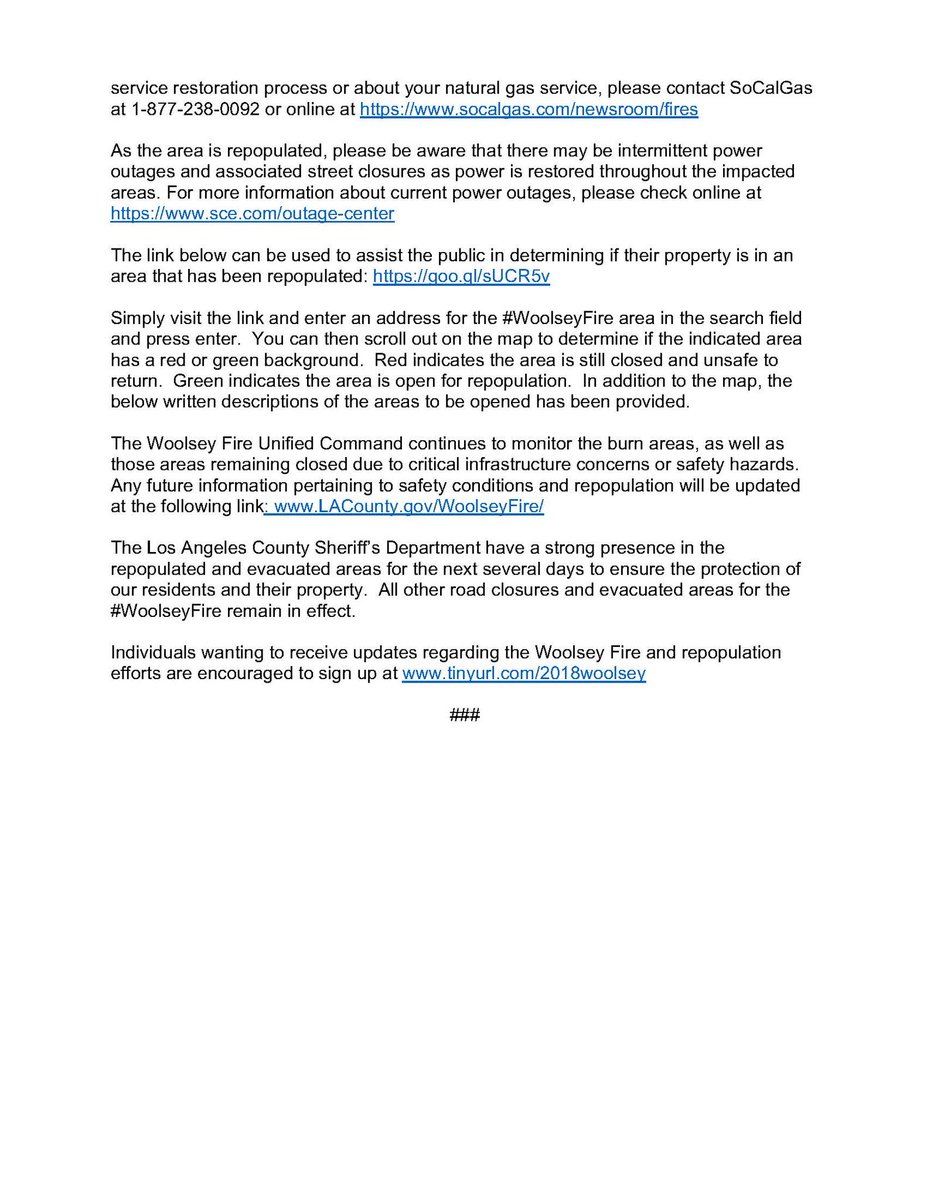 service restoration process or about your natural gas service, please contact SoCalGas at 1-877-238-0092 or online at https://www.socalgas.com/newsroom/fires

As the area is repopulated, please be aware that there may be intermittent power outages and associated street closures as power is restored throughout the impacted areas. For more information about current power outages, please check online at https://www.sce.com/outage-center

The link below can be used to assist the public in determining if their property is in an area that has been repopulated: https://goo.gl/sUCR5v

Simply visit the link and enter an address for the #WoolseyFire area in the search field and press enter. You can then scroll out on the map to determine if the indicated area has a red or green background. Red indicates the area is still closed and unsafe to return. Green indicates the area is open for repopulation. In addition to the map, the below written descriptions of the areas to be opened has been provided.

The Woolsey Fire Unified Command continues to monitor the burn areas, as well as those areas remaining closed due to critical infrastructure concerns or safety hazards. Any future information pertaining to safety conditions and repopulation will be updated at the following link: www.LACounty.gov/WoolseyFire/

The Los Angeles County Sheriff's Department have a strong presence in the repopulated and evacuated areas for the next several days to ensure the protection of our residents and their property. All other road closures and evacuated areas for the #WoolseyFire remain in effect.

Individuals wanting to receive updates regarding the Woolsey Fire and repopulation efforts are encouraged to sign up at www.tinyurl.com/2018woolsey

###